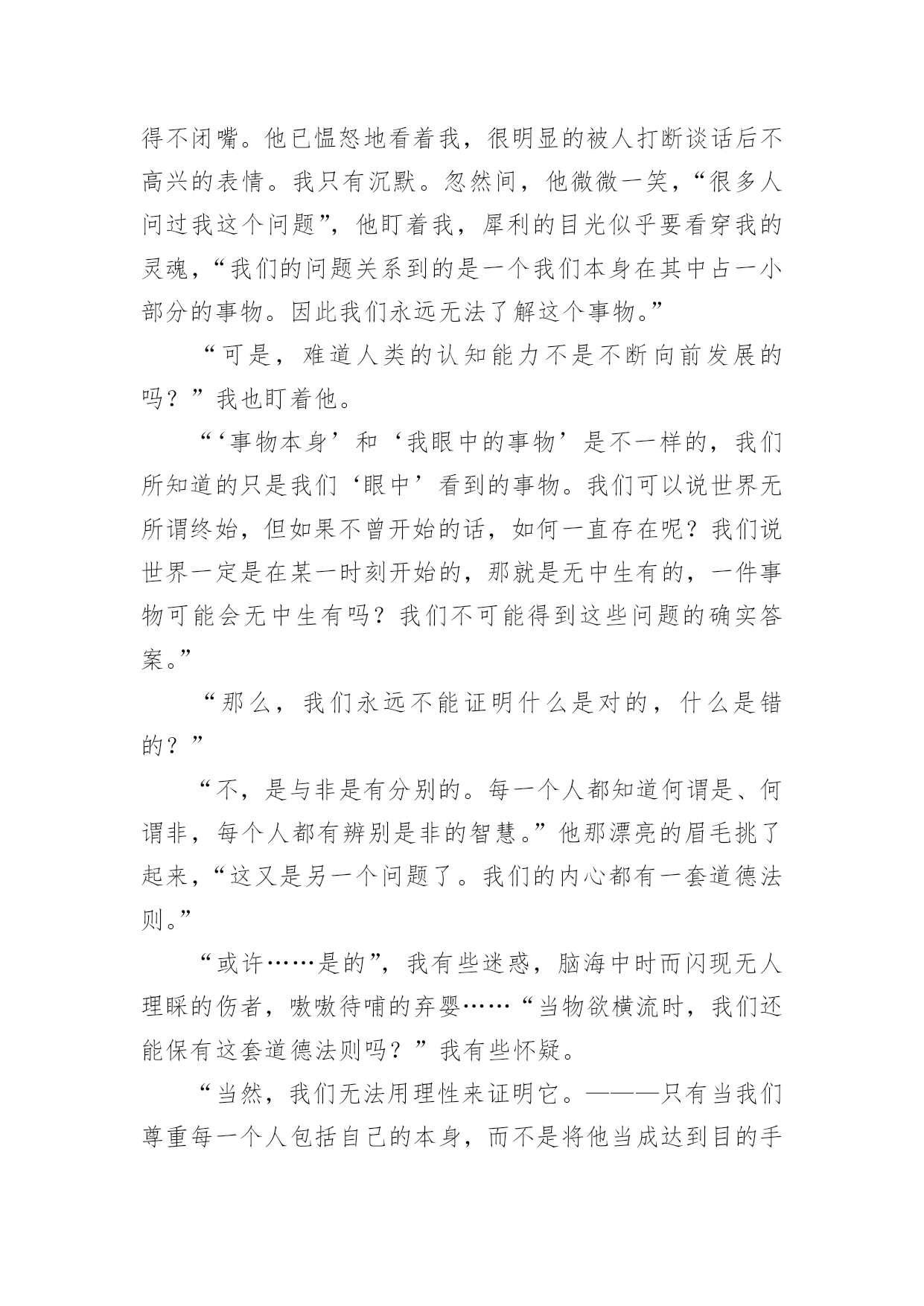 得不闭嘴。他已愠怒地看着我，很明显的被人打断谈话后不高兴的表情。我只有沉默。忽然间，他微微一笑，“很多人问过我这个问题”，他盯着我，犀利的目光似乎要看穿我的灵魂，“我们的问题关系到的是一个我们本身在其中占一小部分的事物。因此我们永远无法了解这个事物。”

“可是，难道人类的认知能力不是不断向前发展的吗？”我也盯着他。

“‘事物本身’和‘我眼中的事物’是不一样的，我们所知道的只是我们‘眼中’看到的事物。我们可以说世界无所谓终始，但如果不曾开始的话，如何一直存在呢？我们说世界一定是在某一时刻开始的，那就是无中生有的，一件事物可能会无中生有吗？我们不可能得到这些问题的确实答案。”

“那么，我们永远不能证明什么是对的，什么是错的？”

“不，是与非是有分别的。每一个人都知道何谓是、何谓非，每个人都有辨别是非的智慧。”他那漂亮的眉毛挑了起来，“这又是另一个问题了。我们的内心都有一套道德法则。”

“或许……是的”，我有些迷惑，脑海中时而闪现无人理睬的伤者，嗷嗷待哺的弃婴……“当物欲横流时，我们还能保有这套道德法则吗？”我有些怀疑。

“当然，我们无法用理性来证明它。———只有当我们尊重每一个人包括自己的本身，而不是将他当成达到目的手